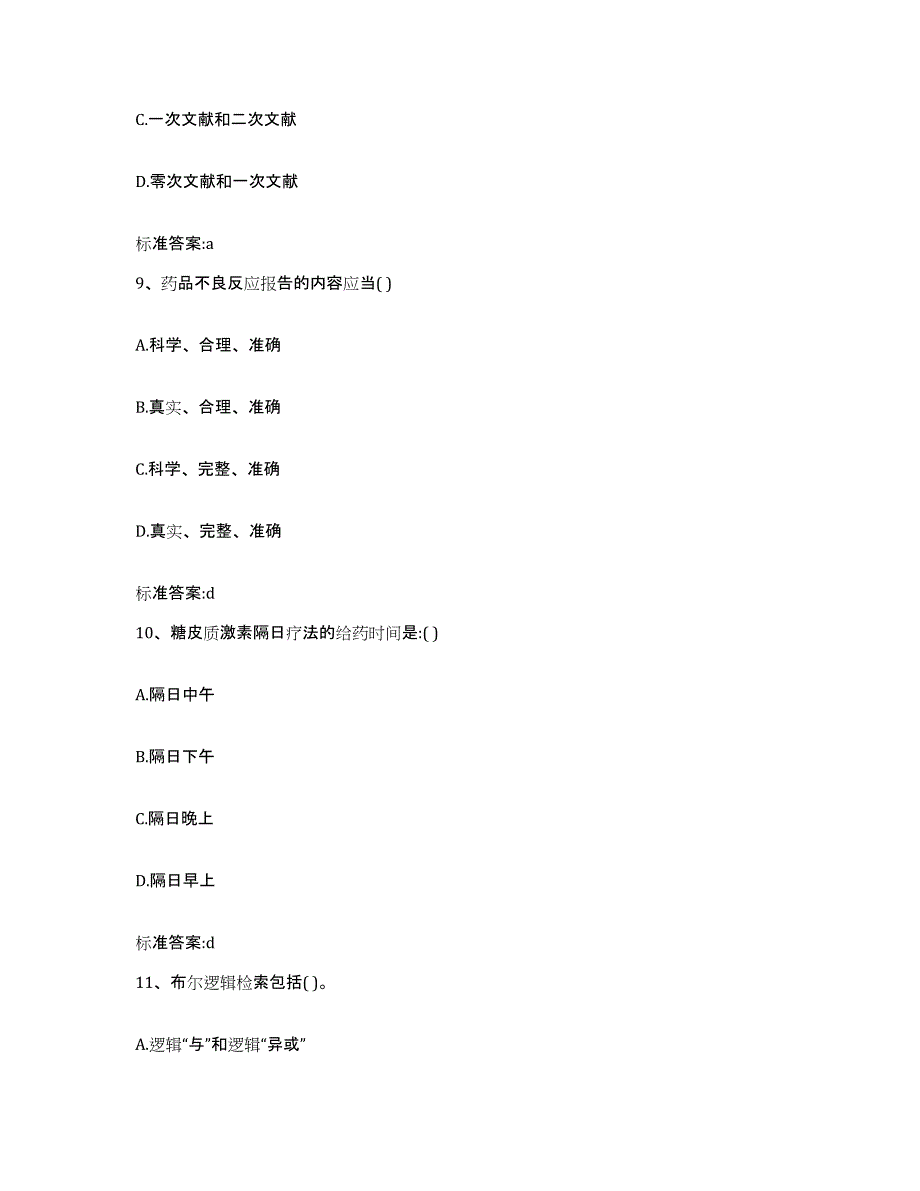 C.一次文献和二次文献

D.零次文献和一次文献

标准答案:a

9、药品不良反应报告的内容应当( )

A.科学、合理、准确

B.真实、合理、准确

C.科学、完整、准确

D.真实、完整、准确

标准答案:d

10、糖皮质激素隔日疗法的给药时间是:( )

A.隔日中午

B.隔日下午

C.隔日晚上

D.隔日早上

标准答案:d

11、布尔逻辑检索包括( )。

A.逻辑“与”和逻辑“异或”